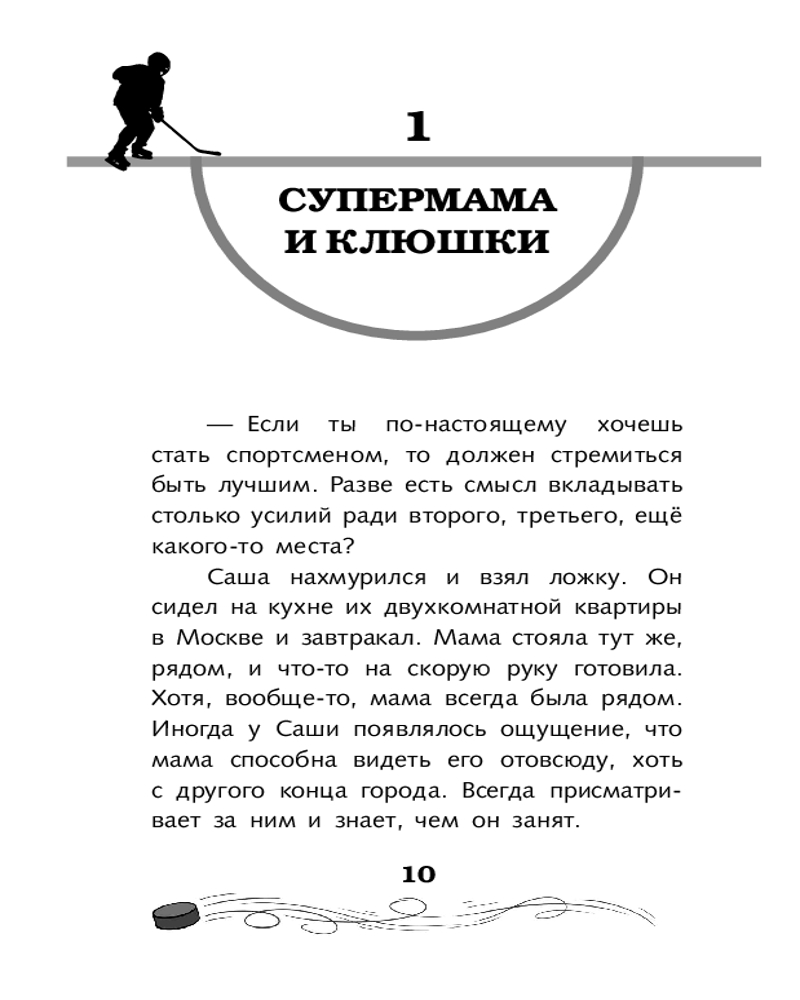 1

СУПЕРМАМА И КЛЮШКИ

— Если ты по-настоящему хочешь стать спортсменом, то должен стремиться быть лучшим. Разве есть смысл вкладывать столько усилий ради второго, третьего, ещё какого-то места?

Саша нахмурился и взял ложку. Он сидел на кухне их двухкомнатной квартиры в Москве и завтракал. Мама стояла тут же, рядом, и что-то на скорую руку готовила. Хотя, вообще-то, мама всегда была рядом. Иногда у Саши появлялось ощущение, что мама способна видеть его отовсюду, хоть с другого конца города. Всегда присматривает за ним и знает, чем он занят.

10